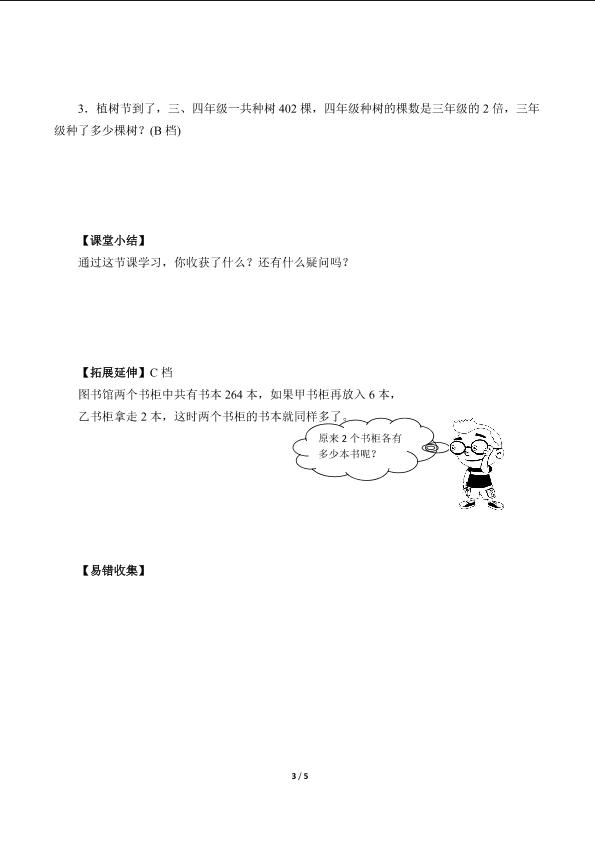 3．植树节到了，三、四年级一共种树 402 棵，四年级种树的棵数是三年级的 2 倍，三年级种了多少棵树？(B 档)

【课堂小结】
通过这节课学习，你收获了什么？还有什么疑问吗？

【拓展延伸】C 档
图书馆两个书柜中共有书本 264 本，如果甲书柜再放入 6 本，乙书柜拿走 2 本，这时两个书柜的书本就同样多了。

原来 2 个书柜各有多少本书呢？

【易错收集】

3 / 5